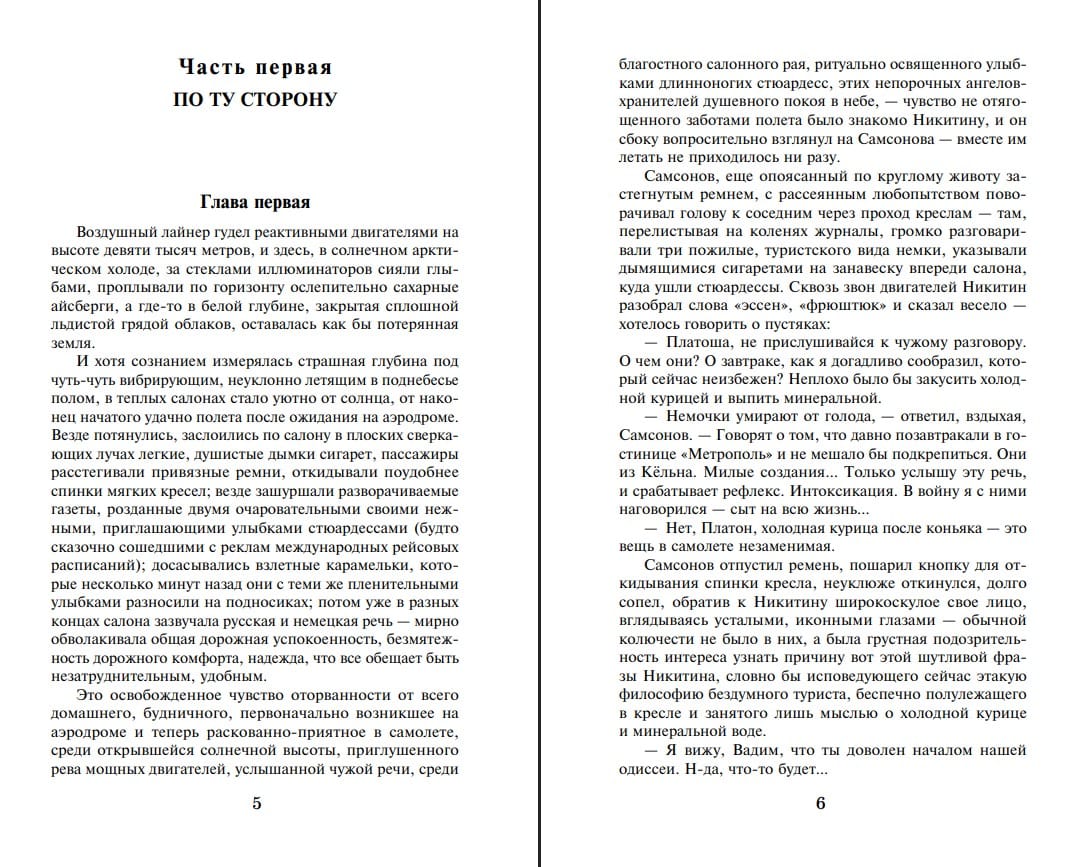 Часть первая
ПО ТУ СТОРОНУ

Глава первая

Воздушный лайнер гудел реактивными двигателями на высоте девяти тысяч метров, и здесь, в солнечном арктическом холоде, за стеклами иллюминаторов сияли глыбами, проплывали по горизонту ослепительно сахарные айсберги, а где-то в белой глубине, закрытая сплошной льдистой грядой облаков, оставалась как бы потерянная земля.

И хотя сознанием измерялась страшная глубина под чуть-чуть вибрирующим, неуклонно летящим в поднебесье полом, в теплых салонах стало уютно от солнца, от наконец начатого удачно полета после ожидания на аэродроме. Везде потянулись, заслоились по салону в плоских сверкающих лучах легкие, душистые дымки сигарет, пассажиры расстегивали привязные ремни, откидывали поудобнее спинки мягких кресел; везде зашуршали разворачиваемые газеты, розданные двумя очаровательными своими нежными, приглашающими улыбками стюардессами (будто сказочно сошедшими с реклам международных рейсовых расписаний); досасывались взлетные карамельки, которые несколько минут назад они с теми же пленительными улыбками разносили на подносиках; потом уже в разных концах салона зазвучала русская и немецкая речь — мирно обволакивала общая дорожная успокоенность, безмятежность дорожного комфорта, надежда, что все обещает быть незатруднительным, удобным.

Это освобожденное чувство оторванности от всего домашнего, будничного, первоначально возникшее на аэродроме и теперь раскованно-приятное в самолете, среди открывшейся солнечной высоты, приглушенного рева мощных двигателей, услышанной чужой речи, среди

5

благостного салонного рая, ритуально освященного улыбками длинноногих стюардесс, этих непорочных ангелов-хранителей душевного покоя в небе, — чувство не отягощенного заботами полета было знакомо Никитину, и он сбоку вопросительно взглянул на Самсонова — вместе им летать не приходилось ни разу.

Самсонов, еще опоясанный по круглому животу застегнутым ремнем, с рассеянным любопытством поворачивал голову к соседним через проход креслам — там, перелистывая на коленях журналы, громко разговаривали три пожилые, туристского вида немки, указывали дымящимися сигаретами на занавеску впереди салона, куда ушли стюардессы. Сквозь звон двигателей Никитин разобрал слова «эссен», «фрюштюк» и сказал весело — хотелось говорить о пустяках:

— Платоша, не прислушивайся к чужому разговору. О чем они? О завтраке, как я догадливо сообразил, который сейчас неизбежен? Неплохо было бы закусить холодной курицей и выпить минеральной.

— Немочки умирают от голода, — ответил, вздыхая, Самсонов. — Говорят о том, что давно позавтракали в гостинице «Метрополь» и не мешало бы подкрепиться. Они из Кёльна. Милые создания... Только услышу эту речь, и срабатывает рефлекс. Интоксикация. В войну я с ними наговорился — сыт на всю жизнь...

— Нет, Платон, холодная курица после коньяка — это вещь в самолете незаменимая.

Самсонов отпустил ремень, пошарил кнопку для откидывания спинки кресла, неуклюже откинулся, долго сопел, обратив к Никитину широкоскулое свое лицо, вглядываясь усталыми, иконными глазами — обычной колючести не было в них, а была грустная подозрительность интереса узнать причину вот этой шутливой фразы Никитина, словно бы исповедующего сейчас этакую философию бездумного туриста, беспечно полулежащего в кресле и занятого лишь мыслью о холодной курице и минеральной воде.

— Я вижу, Вадим, что ты доволен началом нашей одиссеи. Н-да, что-то будет...

6